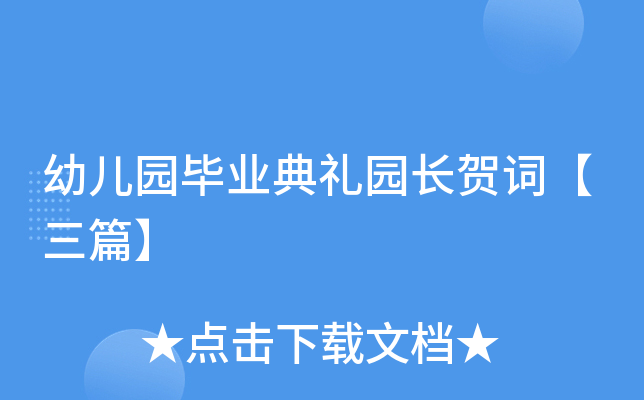 幼儿园毕业典礼园长贺词【三篇】

★点击下载文档★